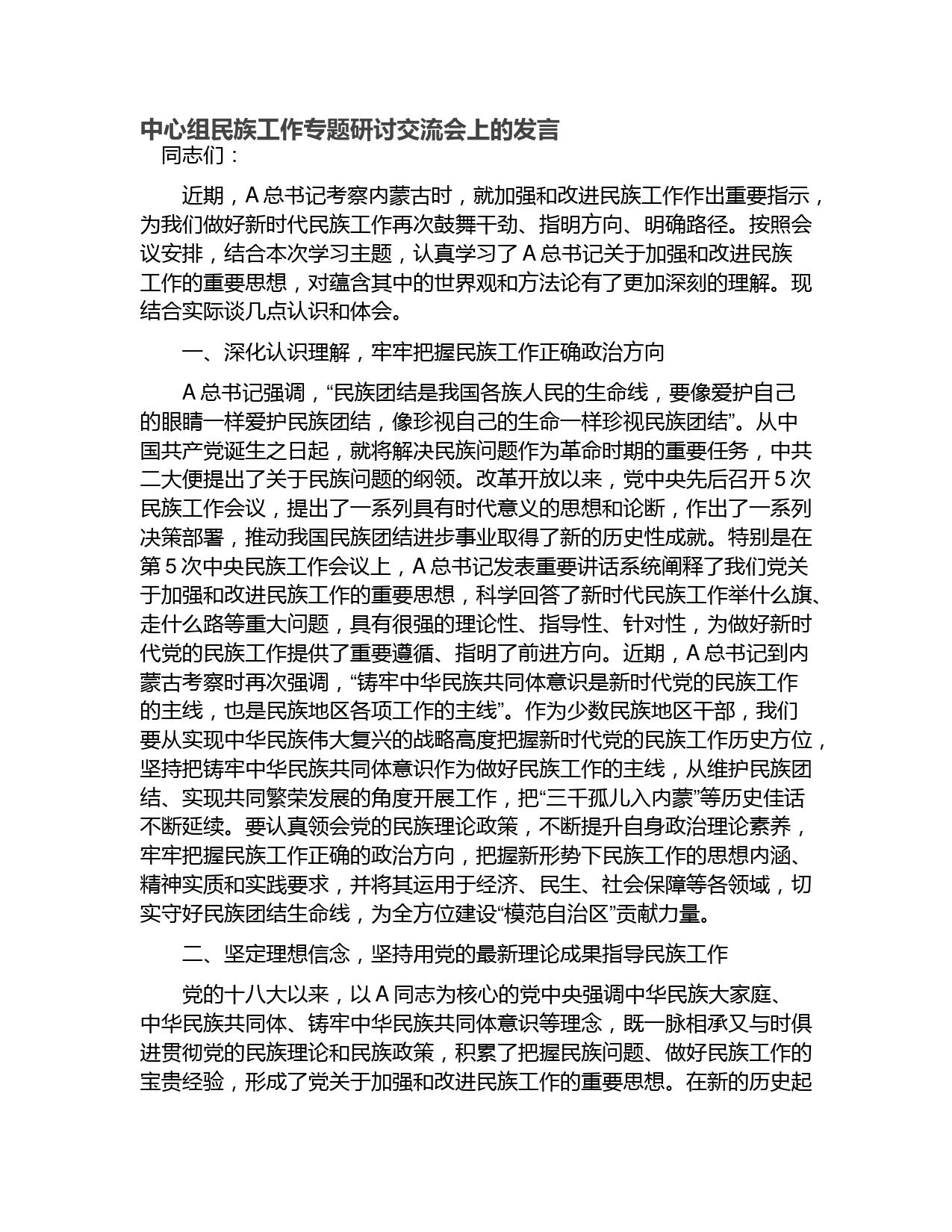 中心组民族工作专题研讨交流会上的发言

同志们：

近期，A 总书记考察内蒙古时，就加强和改进民族工作作出重要指示，为我们做好新时代民族工作再次鼓舞干劲、指明方向、明确路径。按照会议安排，结合本次学习主题，认真学习了 A 总书记关于加强和改进民族工作的重要思想，对蕴含其中的世界观和方法论有了更加深刻的理解。现结合实际谈几点认识和体会。

一、深化认识理解，牢牢把握民族工作正确政治方向

A 总书记强调，“民族团结是我国各族人民的生命线，要像爱护自己的眼睛一样爱护民族团结，像珍视自己的生命一样珍视民族团结”。从中国共产党诞生之日起，就将解决民族问题作为革命时期的重要任务，中共二大便提出了关于民族问题的纲领。改革开放以来，党中央先后召开 5 次民族工作会议，提出了一系列具有时代意义的思想和论断，作出了一系列决策部署，推动我国民族团结进步事业取得了新的历史性成就。特别是在第 5 次中央民族工作会议上，A 总书记发表重要讲话系统阐释了我们党关于加强和改进民族工作的重要思想，科学回答了新时代民族工作举什么旗、走什么路等重大问题，具有很强的理论性、指导性、针对性，为做好新时代党的民族工作提供了重要遵循、指明了前进方向。近期，A 总书记到内蒙古考察时再次强调，“铸牢中华民族共同体意识是新时代党的民族工作的主线，也是民族地区各项工作的主线”。作为少数民族地区干部，我们要从实现中华民族伟大复兴的战略高度把握新时代党的民族工作历史方位，坚持把铸牢中华民族共同体意识作为做好民族工作的主线，从维护民族团结、实现共同繁荣发展的角度开展工作，把“三千孤儿入内蒙”等历史佳话不断延续。要认真领会党的民族理论政策，不断提升自身政治理论素养，牢牢把握民族工作正确的政治方向，把握新形势下民族工作的思想内涵、精神实质和实践要求，并将其运用于经济、民生、社会保障等各领域，切实守好民族团结生命线，为全方位建设“模范自治区”贡献力量。

二、坚定理想信念，坚持用党的最新理论成果指导民族工作

党的十八大以来，以 A 同志为核心的党中央强调中华民族大家庭、中华民族共同体、铸牢中华民族共同体意识等理念，既一脉相承又与时俱进贯彻党的民族理论和民族政策，积累了把握民族问题、做好民族工作的宝贵经验，形成了党关于加强和改进民族工作的重要思想。在新的历史起